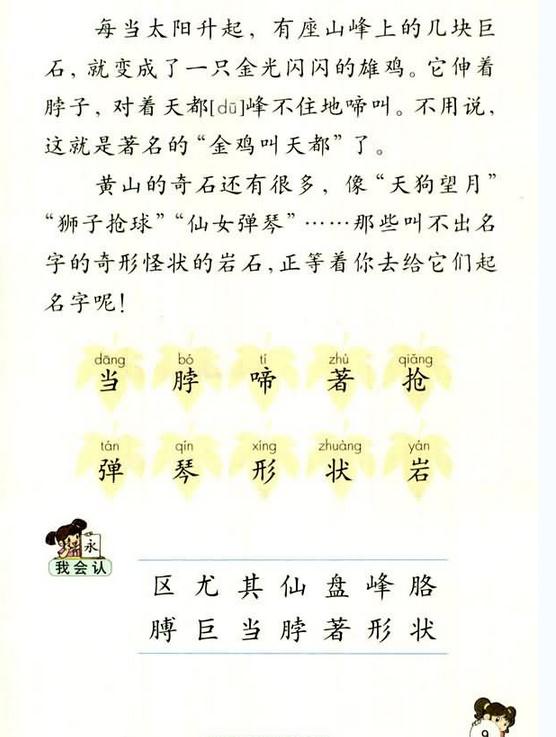 每当太阳升起，有座山峰上的几块巨石，就变成了一只金光闪闪的雄鸡。它伸着脖子，对着天都[dū]峰不住地啼叫。不用说，这就是著名的“金鸡叫天都”了。

黄山的奇石还有很多，像“天狗望月”“狮子抢球”“仙女弹琴”……那些叫不出名字的奇形怪状的岩石，正等着你去给它们起名字呢！

dāng 当 bó 脖 tí 啼 zhù 著 qiǎng 抢

tán 弹 qín 琴 xíng 形 zhuàng 状 yán 岩

永

我会认

区 尤 其 仙 盘 峰 胳
膊 巨 当 脖 著 形 状

9